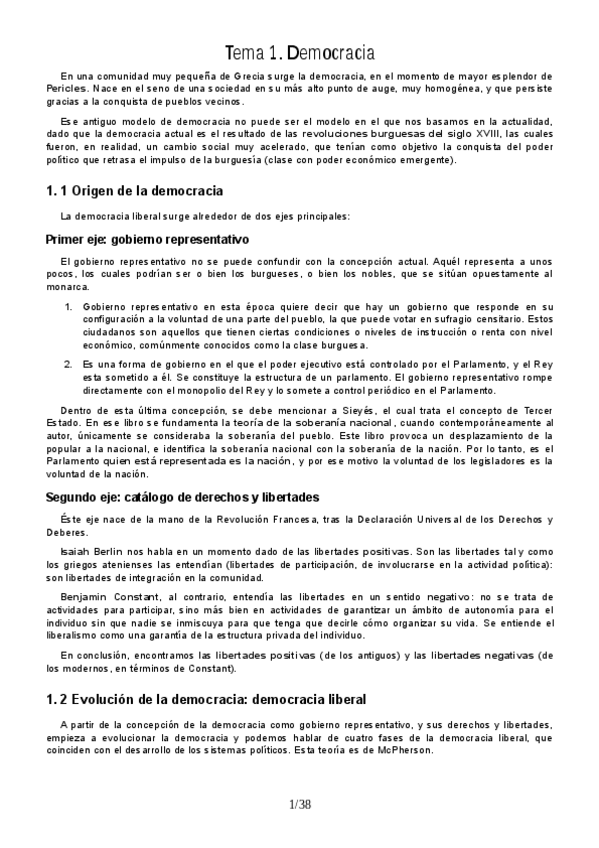 Tema 1. Democracia

En una comunidad muy pequeña de Grecia surge la democracia, en el momento de mayor esplendor de Pericles. Nace en el seno de una sociedad en su más alto punto de auge, muy homogénea, y que persiste gracias a la conquista de pueblos vecinos.

Ese antiguo modelo de democracia no puede ser el modelo en el que nos basamos en la actualidad, dado que la democracia actual es el resultado de las revoluciones burguesas del siglo XVIII, las cuales fueron, en realidad, un cambio social muy acelerado, que tenían como objetivo la conquista del poder político que retrasa el impulso de la burguesía (clase con poder económico emergente).

1. 1 Origen de la democracia

La democracia liberal surge alrededor de dos ejes principales:

Primer eje: gobierno representativo

El gobierno representativo no se puede confundir con la concepción actual. Aquél representa a unos pocos, los cuales podrían ser o bien los burgueses, o bien los nobles, que se sitúan opuestamente al monarca.

1. Gobierno representativo en esta época quiere decir que hay un gobierno que responde en su configuración a la voluntad de una parte del pueblo, la que puede votar en sufragio censitario. Estos ciudadanos son aquellos que tienen ciertas condiciones o niveles de instrucción o renta con nivel económico, comúnmente conocidos como la clase burguesa.

2. Es una forma de gobierno en el que el poder ejecutivo está controlado por el Parlamento, y el Rey esta sometido a él. Se constituye la estructura de un parlamento. El gobierno representativo rompe directamente con el monopolio del Rey y lo somete a control periódico en el Parlamento.

Dentro de esta última concepción, se debe mencionar a Sieyés, el cual trata el concepto de Tercer Estado. En ese libro se fundamenta la teoría de la soberanía nacional, cuando contemporáneamente al autor, únicamente se consideraba la soberanía del pueblo. Este libro provoca un desplazamiento de la popular a la nacional, e identifica la soberanía nacional con la soberanía de la nación. Por lo tanto, es el Parlamento quien está representada es la nación, y por ese motivo la voluntad de los legisladores es la voluntad de la nación.

Segundo eje: catálogo de derechos y libertades

Éste eje nace de la mano de la Revolución Francesa, tras la Declaración Universal de los Derechos y Deberes.

Isaiah Berlin nos habla en un momento dado de las libertades positivas. Son las libertades tal y como los griegos atenienses las entendían (libertades de participación, de involucrarse en la actividad política): son libertades de integración en la comunidad.

Benjamin Constant, al contrario, entendía las libertades en un sentido negativo: no se trata de actividades para participar, sino más bien en actividades de garantizar un ámbito de autonomía para el individuo sin que nadie se inmiscuya para que tenga que decirle cómo organizar su vida. Se entiende el liberalismo como una garantía de la estructura privada del individuo.

En conclusión, encontramos las libertades positivas (de los antiguos) y las libertades negativas (de los modernos, en términos de Constant).

1. 2 Evolución de la democracia: democracia liberal

A partir de la concepción de la democracia como gobierno representativo, y sus derechos y libertades, empieza a evolucionar la democracia y podemos hablar de cuatro fases de la democracia liberal, que coinciden con el desarrollo de los sistemas políticos. Esta teoría es de McPherson.

1/38